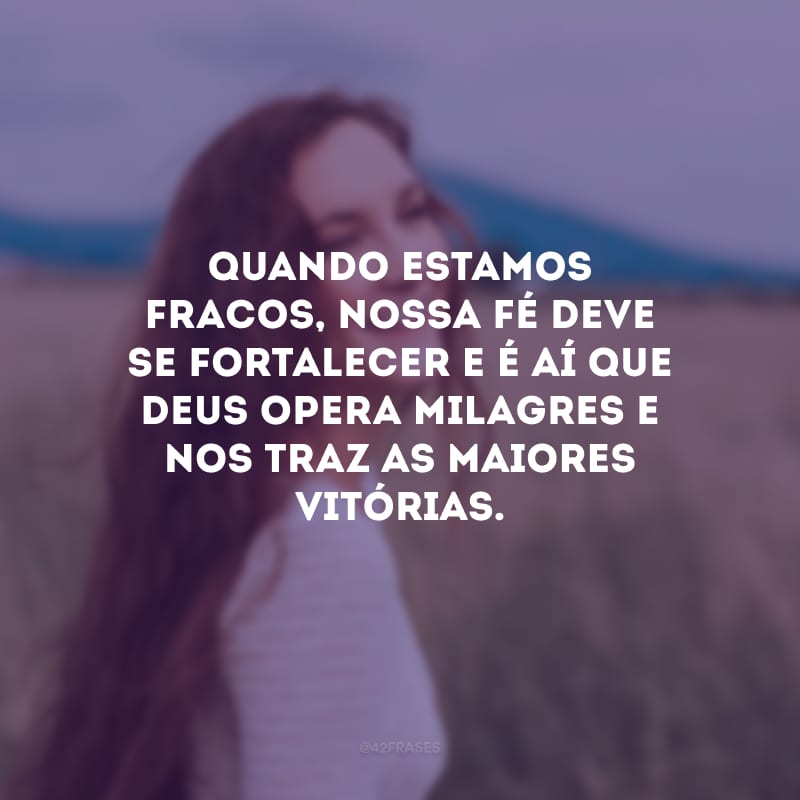 QUANDO ESTAMOS FRACOS, NOSSA FÉ DEVE SE FORTALECER E É AÍ QUE DEUS OPERA MILAGRES E NOS TRAZ AS MAIORES VITÓRIAS.

@42FRASES